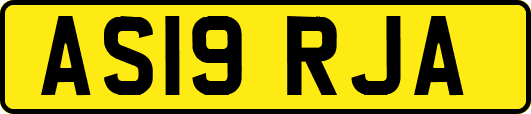 AS19 RJA